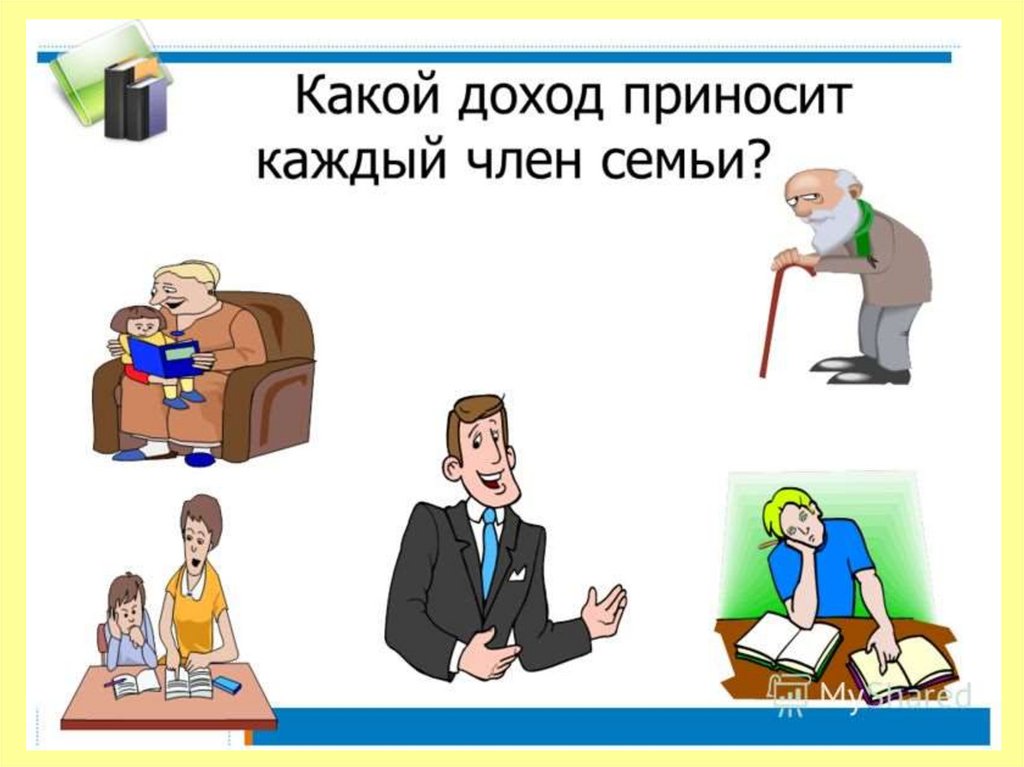 Какой доход приносит каждый член семьи?

MyShared